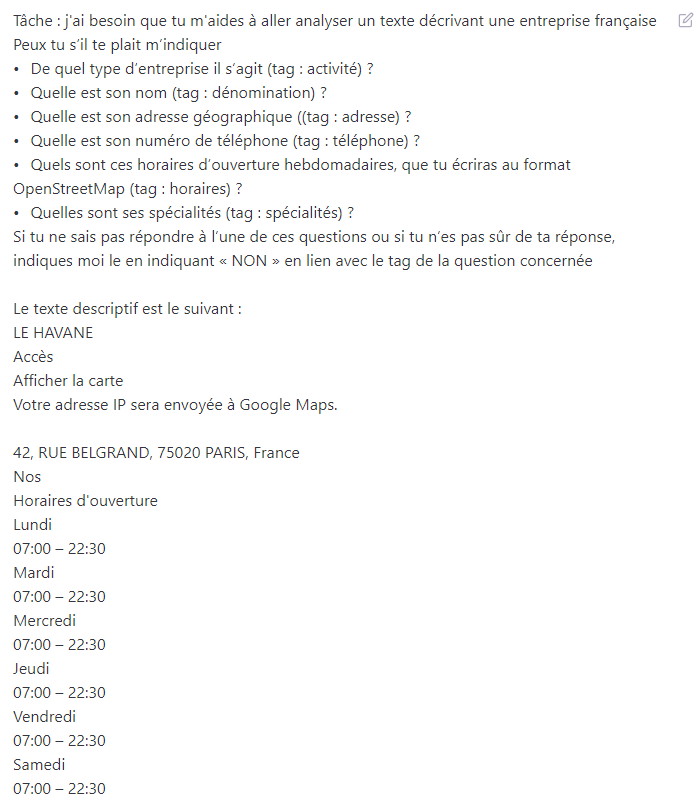 Tâche : j'ai besoin que tu m'aides à aller analyser un texte décrivant une entreprise française
Peux tu s'il te plait m'indiquer
• De quel type d'entreprise il s'agit (tag : activité) ?
• Quelle est son nom (tag : dénomination) ?
• Quelle est son adresse géographique ((tag : adresse) ?
• Quelle est son numéro de téléphone (tag : téléphone) ?
• Quels sont ces horaires d'ouverture hebdomadaires, que tu écriras au format OpenStreetMap (tag : horaires) ?
• Quelles sont ses spécialités (tag : spécialités) ?
Si tu ne sais pas répondre à l'une de ces questions ou si tu n'es pas sûr de ta réponse, indiques moi le en indiquant « NON » en lien avec le tag de la question concernée

Le texte descriptif est le suivant :
LE HAVANE
Accès
Afficher la carte
Votre adresse IP sera envoyée à Google Maps.

42, RUE BELGRAND, 75020 PARIS, France
Nos
Horaires d'ouverture
Lundi
07:00 – 22:30
Mardi
07:00 – 22:30
Mercredi
07:00 – 22:30
Jeudi
07:00 – 22:30
Vendredi
07:00 – 22:30
Samedi
07:00 – 22:30